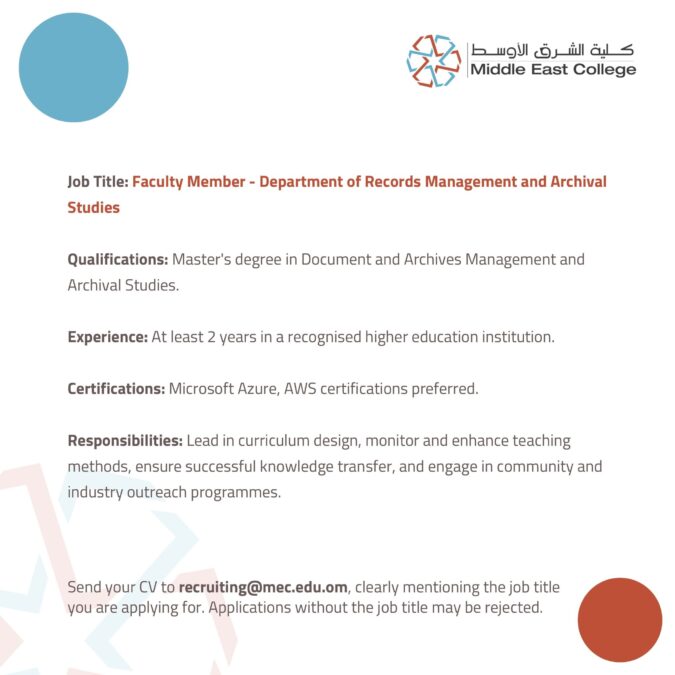 كلية الشرق الأوسط
Middle East College

Job Title: Faculty Member - Department of Records Management and Archival Studies

Qualifications: Master's degree in Document and Archives Management and Archival Studies.

Experience: At least 2 years in a recognised higher education institution.

Certifications: Microsoft Azure, AWS certifications preferred.

Responsibilities: Lead in curriculum design, monitor and enhance teaching methods, ensure successful knowledge transfer, and engage in community and industry outreach programmes.

Send your CV to recruiting@mec.edu.om, clearly mentioning the job title you are applying for. Applications without the job title may be rejected.